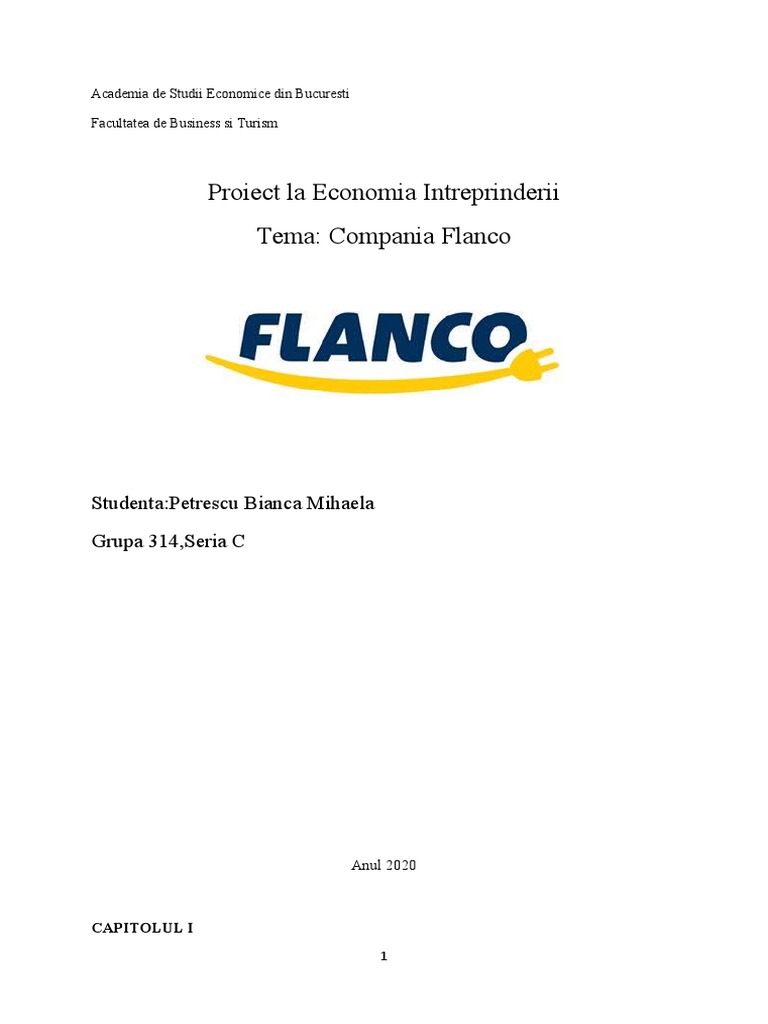 Academia de Studii Economice din Bucuresti

Facultatea de Business si Turism

Proiect la Economia Intreprinderii

Tema: Compania Flanco

FLANCO

Studenta:Petrescu Bianca Mihaela

Grupa 314,Seria C

Anul 2020

CAPITOLUL I

1